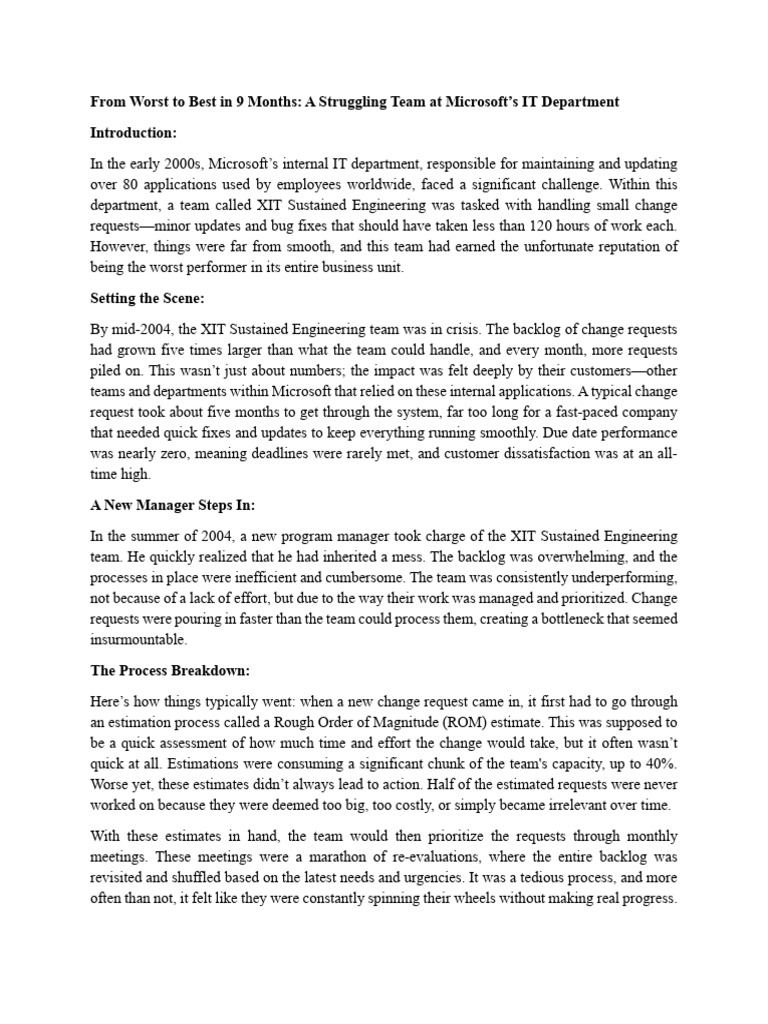 From Worst to Best in 9 Months: A Struggling Team at Microsoft's IT Department

Introduction:

In the early 2000s, Microsoft's internal IT department, responsible for maintaining and updating over 80 applications used by employees worldwide, faced a significant challenge. Within this department, a team called XIT Sustained Engineering was tasked with handling small change requests—minor updates and bug fixes that should have taken less than 120 hours of work each. However, things were far from smooth, and this team had earned the unfortunate reputation of being the worst performer in its entire business unit.

Setting the Scene:

By mid-2004, the XIT Sustained Engineering team was in crisis. The backlog of change requests had grown five times larger than what the team could handle, and every month, more requests piled on. This wasn't just about numbers; the impact was felt deeply by their customers—other teams and departments within Microsoft that relied on these internal applications. A typical change request took about five months to get through the system, far too long for a fast-paced company that needed quick fixes and updates to keep everything running smoothly. Due date performance was nearly zero, meaning deadlines were rarely met, and customer dissatisfaction was at an all-time high.

A New Manager Steps In:

In the summer of 2004, a new program manager took charge of the XIT Sustained Engineering team. He quickly realized that he had inherited a mess. The backlog was overwhelming, and the processes in place were inefficient and cumbersome. The team was consistently underperforming, not because of a lack of effort, but due to the way their work was managed and prioritized. Change requests were pouring in faster than the team could process them, creating a bottleneck that seemed insurmountable.

The Process Breakdown:

Here's how things typically went: when a new change request came in, it first had to go through an estimation process called a Rough Order of Magnitude (ROM) estimate. This was supposed to be a quick assessment of how much time and effort the change would take, but it often wasn't quick at all. Estimations were consuming a significant chunk of the team's capacity, up to 40%. Worse yet, these estimates didn't always lead to action. Half of the estimated requests were never worked on because they were deemed too big, too costly, or simply became irrelevant over time.

With these estimates in hand, the team would then prioritize the requests through monthly meetings. These meetings were a marathon of re-evaluations, where the entire backlog was revisited and shuffled based on the latest needs and urgencies. It was a tedious process, and more often than not, it felt like they were constantly spinning their wheels without making real progress.